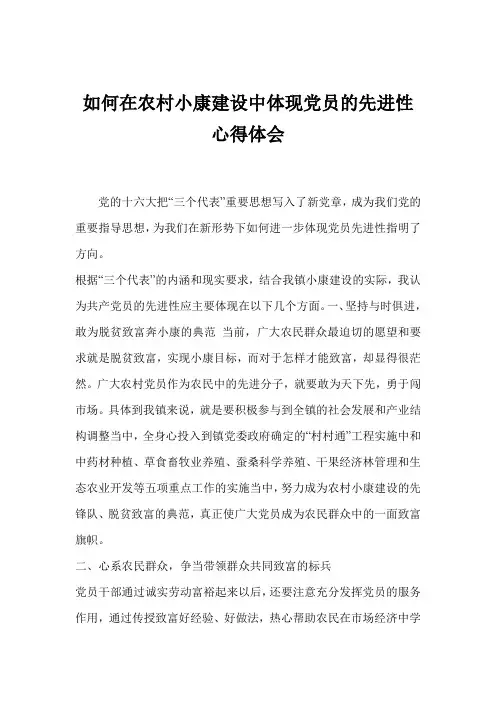 如何在农村小康建设中体现党员的先进性
心得体会

党的十六大把“三个代表”重要思想写入了新党章，成为我们党的重要指导思想，为我们在新形势下如何进一步体现党员先进性指明了方向。

根据“三个代表”的内涵和现实要求，结合我镇小康建设的实际，我认为共产党员的先进性应主要体现在以下几个方面。一、坚持与时俱进，敢为脱贫致富奔小康的典范 当前，广大农民群众最迫切的愿望和要求就是脱贫致富，实现小康目标，而对于怎样才能致富，却显得很茫然。广大农村党员作为农民中的先进分子，就要敢为天下先，勇于闯市场。具体到我镇来说，就是要积极参与到全镇的社会发展和产业结构调整当中，全身心投入到镇党委政府确定的“村村通”工程实施中和中药材种植、草食畜牧业养殖、蚕桑科学养殖、干果经济林管理和生态农业开发等五项重点工作的实施当中，努力成为农村小康建设的先锋队、脱贫致富的典范，真正使广大党员成为农民群众中的一面致富旗帜。

二、心系农民群众，争当带领群众共同致富的标兵

党员干部通过诚实劳动富裕起来以后，还要注意充分发挥党员的服务作用，通过传授致富好经验、好做法，热心帮助农民在市场经济中学